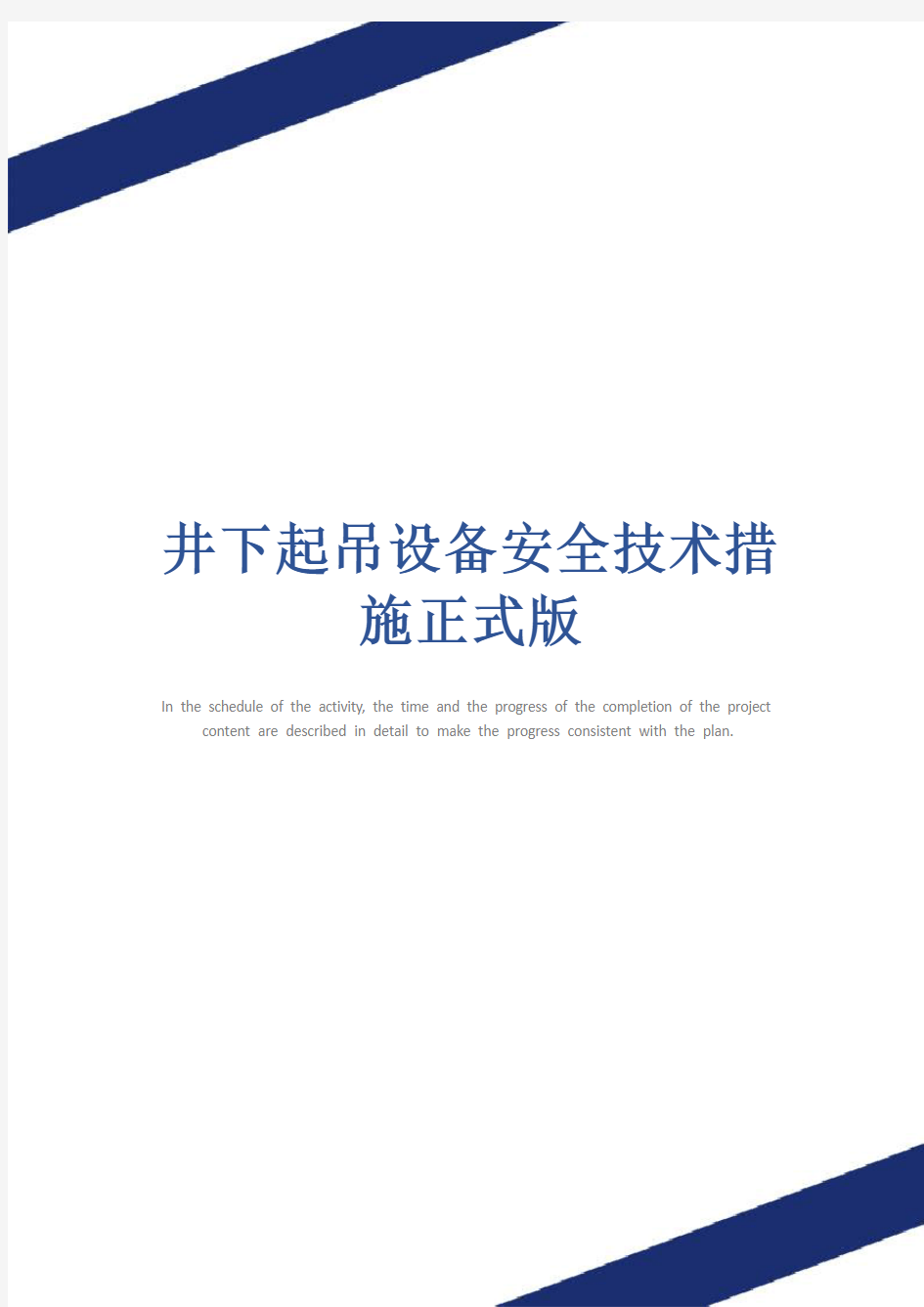 井下起吊设备安全技术措施正式版

In the schedule of the activity, the time and the progress of the completion of the project content are described in detail to make the progress consistent with the plan.